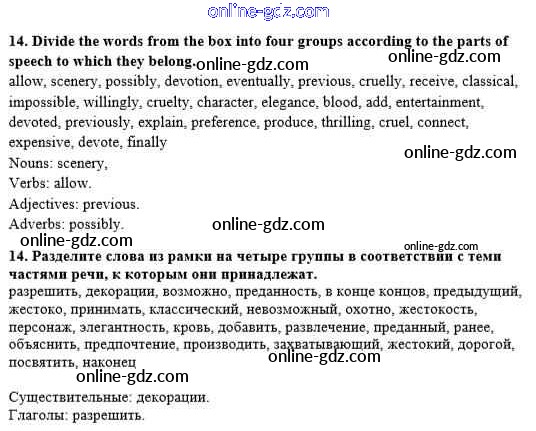 14. Divide the words from the box into four groups according to the parts of speech to which they belong.

allow, scenery, possibly, devotion, eventually, previous, cruelly, receive, classical, impossible, willingly, cruelty, character, elegance, blood, add, entertainment, devoted, previously, explain, preference, produce, thrilling, cruel, connect, expensive, devote, finally

Nouns: scenery,
Verbs: allow.
Adjectives: previous.
Adverbs: possibly.

14. Разделите слова из рамки на четыре группы в соответствии с теми частями речи, к которым они принадлежат.

разрешить, декорации, возможно, преданность, в конце концов, предыдущий, жестоко, принимать, классический, невозможный, охотно, жестокость, персонаж, элегантность, кровь, добавить, развлечение, преданный, ранее, объяснить, предпочтение, производить, захватывающий, жестокий, дорогой, посвятить, наконец

Существительные: декорации.
Глаголы: разрешить.

online-gdz.com